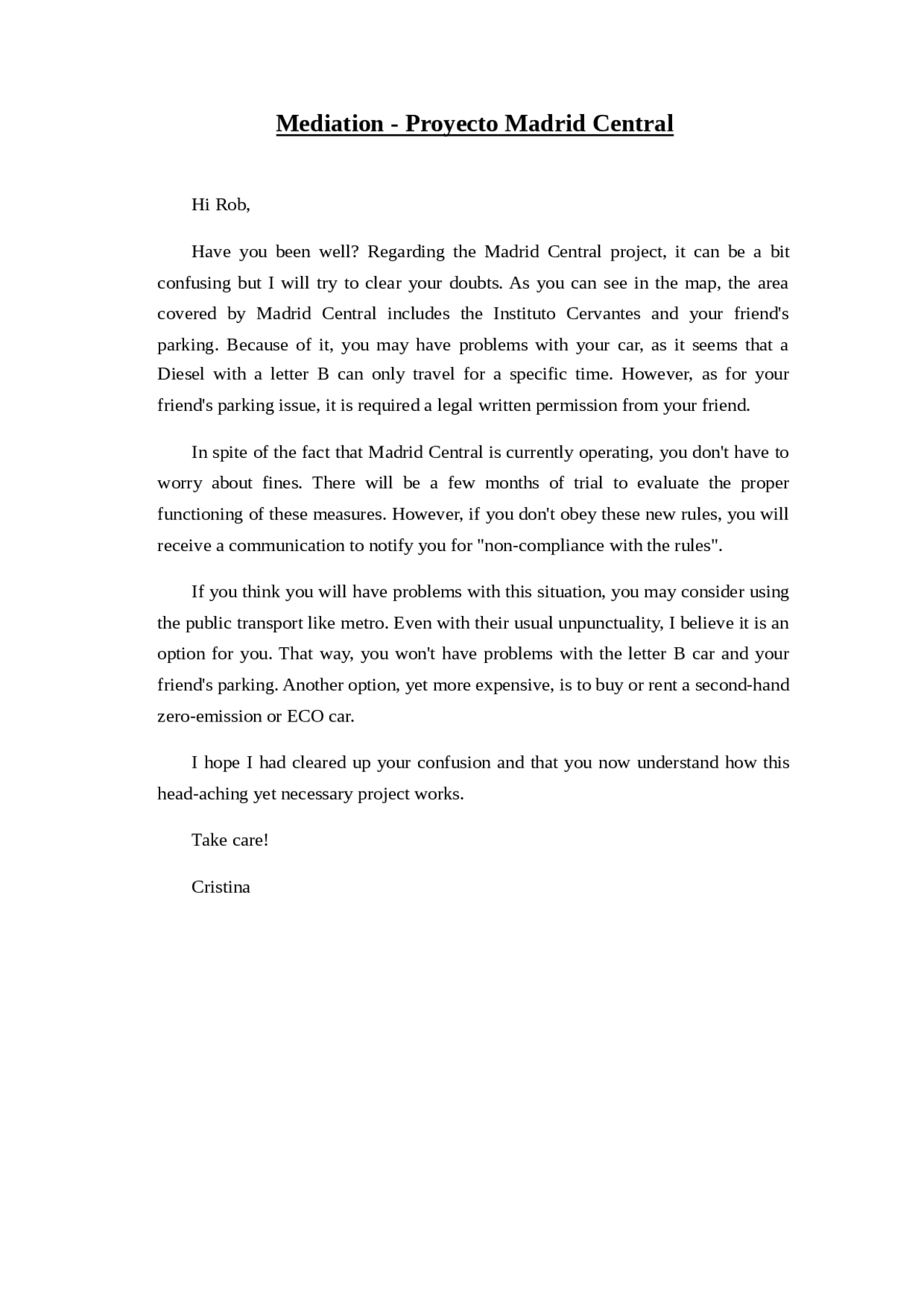 Mediation - Proyecto Madrid Central

Hi Rob,

Have you been well? Regarding the Madrid Central project, it can be a bit confusing but I will try to clear your doubts. As you can see in the map, the area covered by Madrid Central includes the Instituto Cervantes and your friend's parking. Because of it, you may have problems with your car, as it seems that a Diesel with a letter B can only travel for a specific time. However, as for your friend's parking issue, it is required a legal written permission from your friend.

In spite of the fact that Madrid Central is currently operating, you don't have to worry about fines. There will be a few months of trial to evaluate the proper functioning of these measures. However, if you don't obey these new rules, you will receive a communication to notify you for "non-compliance with the rules".

If you think you will have problems with this situation, you may consider using the public transport like metro. Even with their usual unpunctuality, I believe it is an option for you. That way, you won't have problems with the letter B car and your friend's parking. Another option, yet more expensive, is to buy or rent a second-hand zero-emission or ECO car.

I hope I had cleared up your confusion and that you now understand how this head-aching yet necessary project works.

Take care!

Cristina